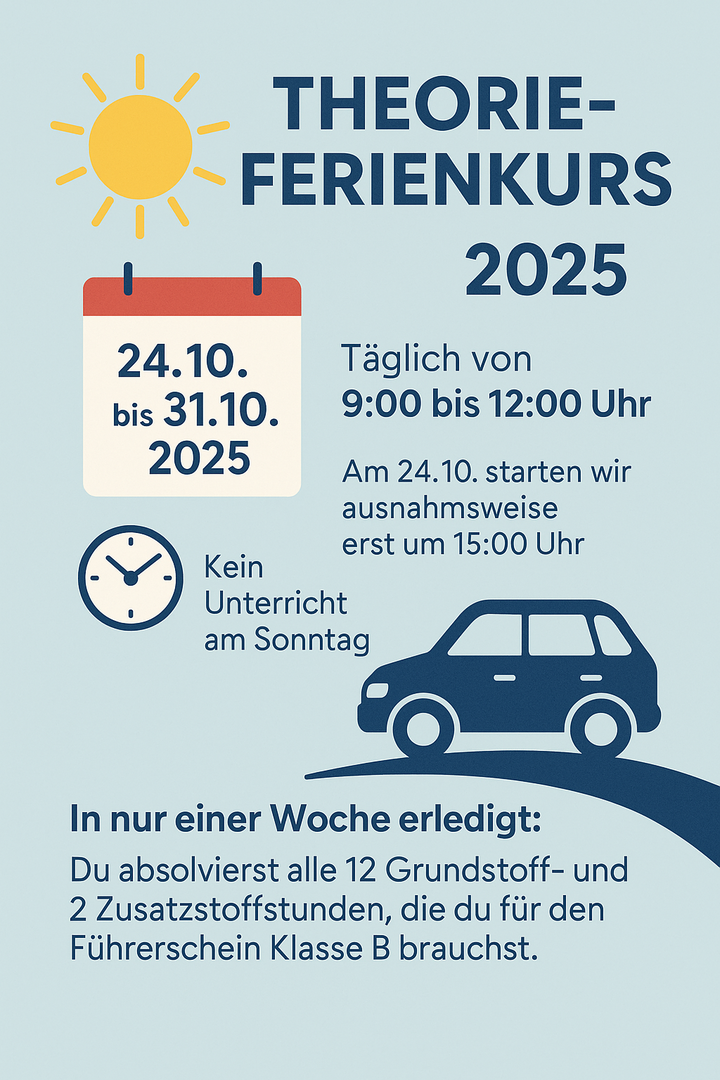 THEORIE-
FERIENKURS
2025

24.10.
bis 31.10.
2025

Täglich von
9:00 bis 12:00 Uhr

Am 24.10. starten wir ausnahmsweise erst um 15:00 Uhr

Kein
Unterricht
am Sonntag

In nur einer Woche erledigt:

Du absolvierst alle 12 Grundstoff- und 2 Zusatzstoffstunden, die du für den Führerschein Klasse B brauchst.